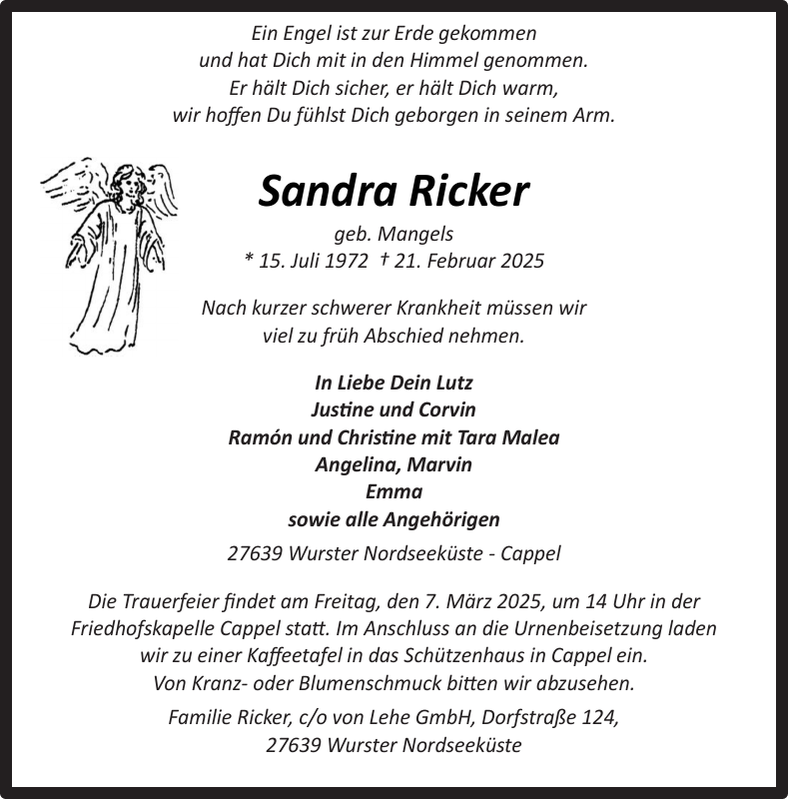 Ein Engel ist zur Erde gekommen
und hat Dich mit in den Himmel genommen.
Er hält Dich sicher, er hält Dich warm,
wir hoffen Du fühlst Dich geborgen in seinem Arm.

Sandra Ricker

geb. Mangels
* 15. Juli 1972 † 21. Februar 2025

Nach kurzer schwerer Krankheit müssen wir
viel zu früh Abschied nehmen.

In Liebe Dein Lutz
Justine und Corvin
Ramón und Christine mit Tara Malea
Angelina, Marvin
Emma
sowie alle Angehörigen

27639 Wurster Nordseeküste - Cappel

Die Trauerfeier findet am Freitag, den 7. März 2025, um 14 Uhr in der Friedhofskapelle Cappel statt. Im Anschluss an die Urnenbeisetzung laden wir zu einer Kaffeetafel in das Schützenhaus in Cappel ein.
Von Kranz- oder Blumenschmuck bitten wir abzusehen.

Familie Ricker, c/o von Lehe GmbH, Dorfstraße 124,
27639 Wurster Nordseeküste